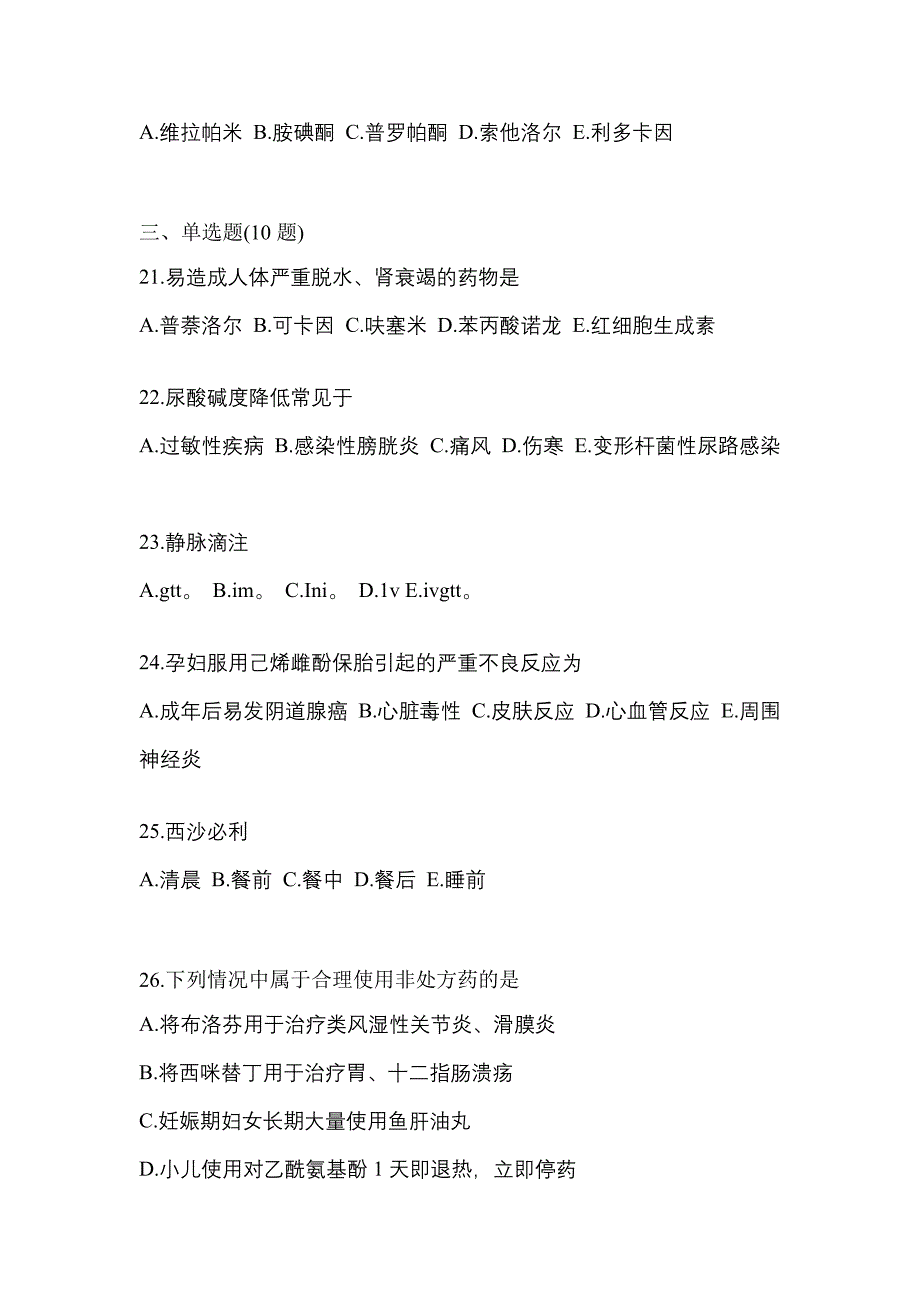 A.维拉帕米 B.胺碘酮 C.普罗帕酮 D.索他洛尔 E.利多卡因

三、单选题(10 题)

21.易造成人体严重脱水、肾衰竭的药物是

A.普萘洛尔 B.可卡因 C.呋塞米 D.苯丙酸诺龙 E.红细胞生成素

22.尿酸碱度降低常见于

A.过敏性疾病 B.感染性膀胱炎 C.痛风 D.伤寒 E.变形杆菌性尿路感染

23.静脉滴注

A.gtt。 B.im。 C.Ini。 D.1v E.ivgtt。

24.孕妇服用己烯雌酚保胎引起的严重不良反应为

A.成年后易发阴道腺癌 B.心脏毒性 C.皮肤反应 D.心血管反应 E.周围神经炎

25.西沙必利

A.清晨 B.餐前 C.餐中 D.餐后 E.睡前

26.下列情况中属于合理使用非处方药的是

A.将布洛芬用于治疗类风湿性关节炎、滑膜炎

B.将西咪替丁用于治疗胃、十二指肠溃疡

C.妊娠期妇女长期大量使用鱼肝油丸

D.小儿使用对乙酰氨基酚 1 天即退热，立即停药